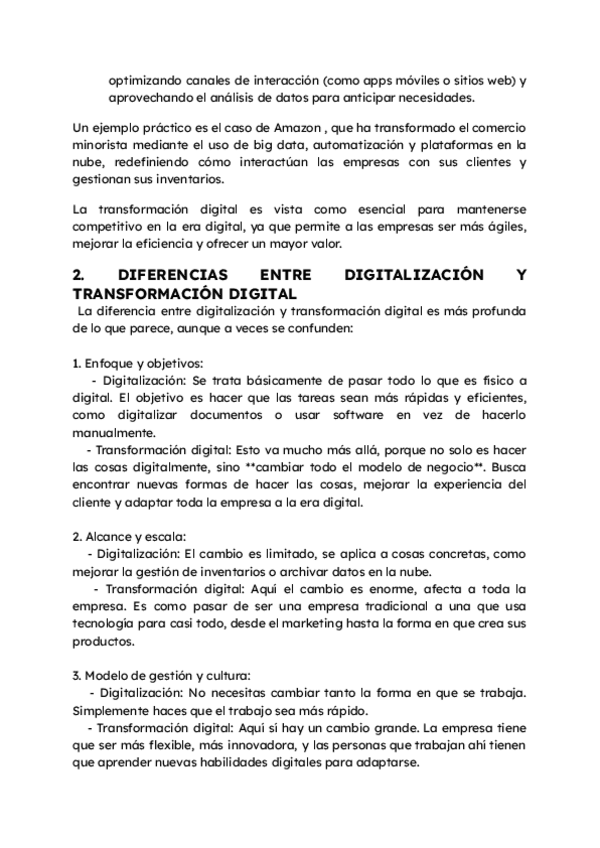 optimizando canales de interacción (como apps móviles o sitios web) y aprovechando el análisis de datos para anticipar necesidades.

Un ejemplo práctico es el caso de Amazon , que ha transformado el comercio minorista mediante el uso de big data, automatización y plataformas en la nube, redefiniendo cómo interactúan las empresas con sus clientes y gestionan sus inventarios.

La transformación digital es vista como esencial para mantenerse competitivo en la era digital, ya que permite a las empresas ser más ágiles, mejorar la eficiencia y ofrecer un mayor valor.

2. DIFERENCIAS ENTRE DIGITALIZACIÓN Y TRANSFORMACIÓN DIGITAL

La diferencia entre digitalización y transformación digital es más profunda de lo que parece, aunque a veces se confunden:

1. Enfoque y objetivos:
- Digitalización: Se trata básicamente de pasar todo lo que es físico a digital. El objetivo es hacer que las tareas sean más rápidas y eficientes, como digitalizar documentos o usar software en vez de hacerlo manualmente.
- Transformación digital: Esto va mucho más allá, porque no solo es hacer las cosas digitalmente, sino **cambiar todo el modelo de negocio**. Busca encontrar nuevas formas de hacer las cosas, mejorar la experiencia del cliente y adaptar toda la empresa a la era digital.

2. Alcance y escala:
- Digitalización: El cambio es limitado, se aplica a cosas concretas, como mejorar la gestión de inventarios o archivar datos en la nube.
- Transformación digital: Aquí el cambio es enorme, afecta a toda la empresa. Es como pasar de ser una empresa tradicional a una que usa tecnología para casi todo, desde el marketing hasta la forma en que crea sus productos.

3. Modelo de gestión y cultura:
- Digitalización: No necesitas cambiar tanto la forma en que se trabaja. Simplemente haces que el trabajo sea más rápido.
- Transformación digital: Aquí sí hay un cambio grande. La empresa tiene que ser más flexible, más innovadora, y las personas que trabajan ahí tienen que aprender nuevas habilidades digitales para adaptarse.